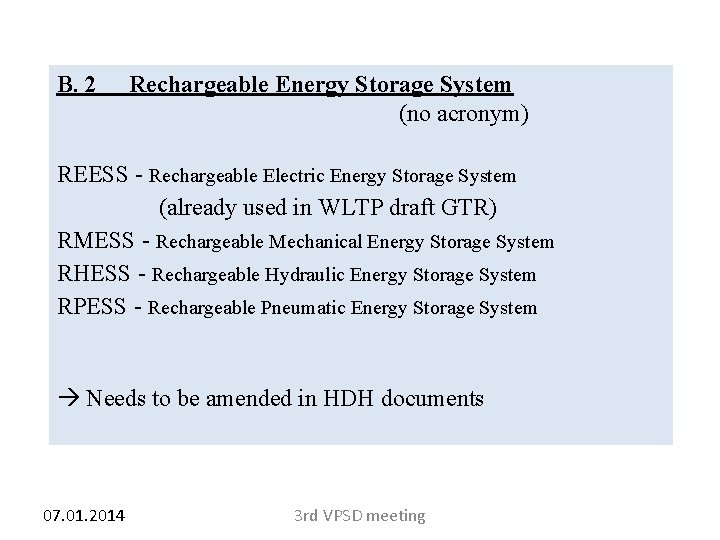 B. 2 Rechargeable Energy Storage System
(no acronym)

REESS - Rechargeable Electric Energy Storage System
(already used in WLTP draft GTR)
RMESS - Rechargeable Mechanical Energy Storage System
RHESS - Rechargeable Hydraulic Energy Storage System
RPESS - Rechargeable Pneumatic Energy Storage System

→ Needs to be amended in HDH documents

07.01.2014

3rd VPSD meeting